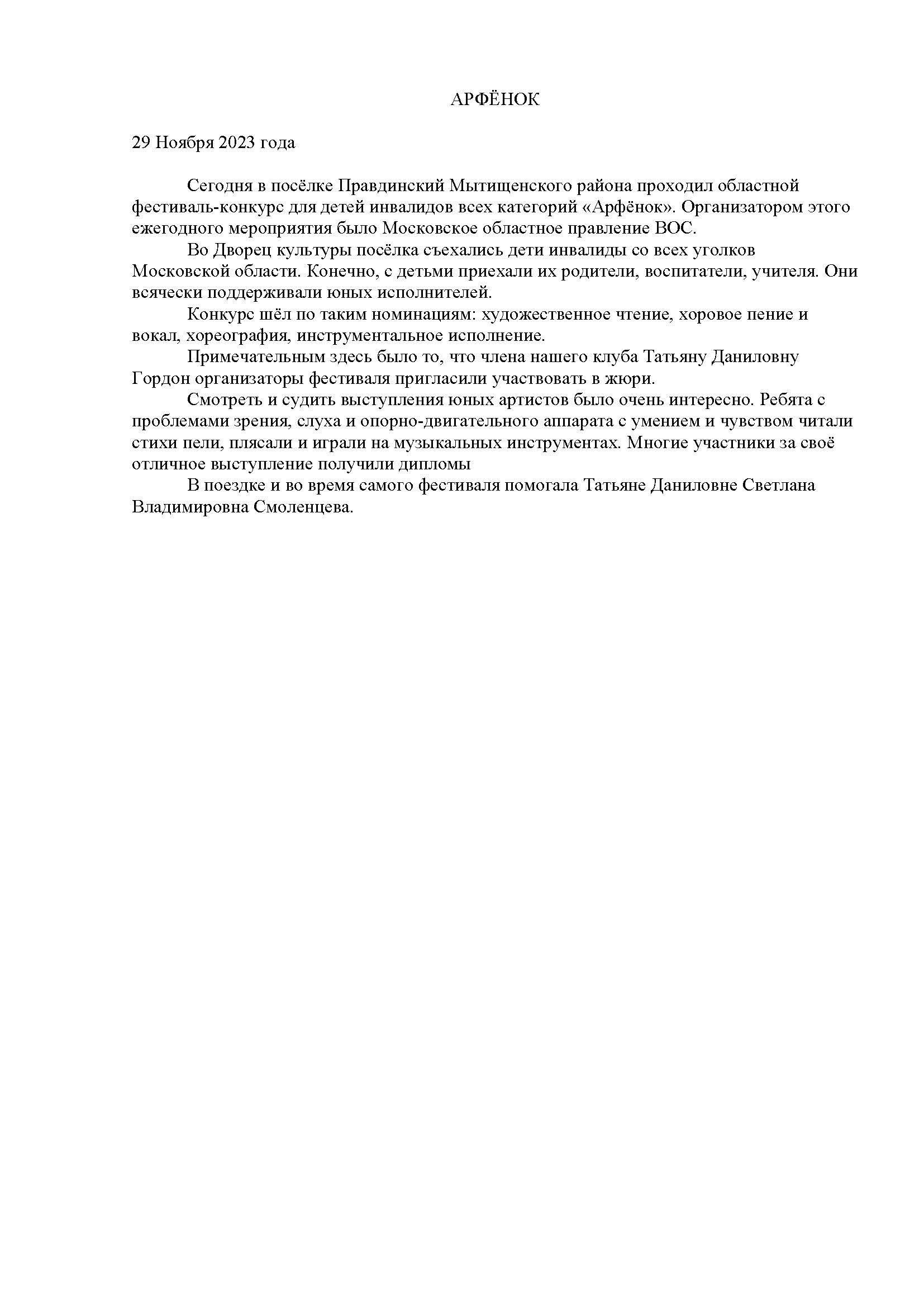 АРФЁНОК

29 Ноября 2023 года

Сегодня в посёлке Правдинский Мытищенского района проходил областной фестиваль-конкурс для детей инвалидов всех категорий «Арфёнок». Организатором этого ежегодного мероприятия было Московское областное правление ВОС.

Во Дворец культуры посёлка съехались дети инвалиды со всех уголков Московской области. Конечно, с детьми приехали их родители, воспитатели, учителя. Они всячески поддерживали юных исполнителей.

Конкурс шёл по таким номинациям: художественное чтение, хоровое пение и вокал, хореография, инструментальное исполнение.

Примечательным здесь было то, что члена нашего клуба Татьяну Даниловну Гордон организаторы фестиваля пригласили участвовать в жюри.

Смотреть и судить выступления юных артистов было очень интересно. Ребята с проблемами зрения, слуха и опорно-двигательного аппарата с умением и чувством читали стихи пели, плясали и играли на музыкальных инструментах. Многие участники за своё отличное выступление получили дипломы

В поездке и во время самого фестиваля помогала Татьяне Даниловне Светлана Владимировна Смоленцева.